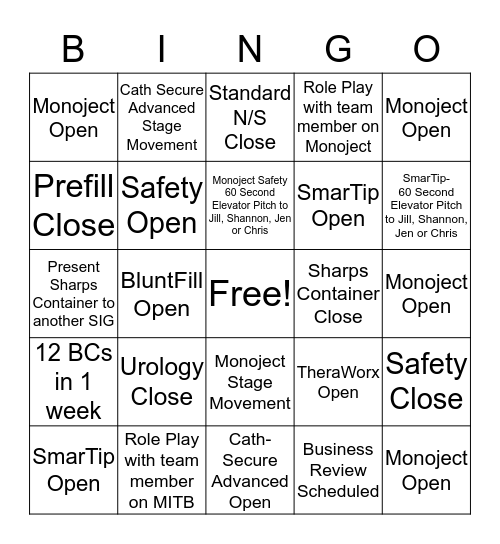 | B | I | N | G | O |
|---|---|---|---|---|
| Monoject Open | Cath Secure Advanced Stage Movement | Standard N/S Close | Role Play with team member on Monoject | Monoject Open |
| Prefill Close | Safety Open | Monoject Safety 60 Second Elevator Pitch to Jill, Shannon, Jen or Chris | SmarTip Open | SmarTip- 60 Second Elevator Pitch to Jill, Shannon, Jen or Chris |
| Present Sharps Container to another SIG | BluntFill Open | Free! | Sharps Container Close | Monoject Open |
| 12 BCs in 1 week | Urology Close | Monoject Stage Movement | TheraWorx Open | Safety Close |
| SmarTip Open | Role Play with team member on MITB | Cath-Secure Advanced Open | Business Review Scheduled | Monoject Open |